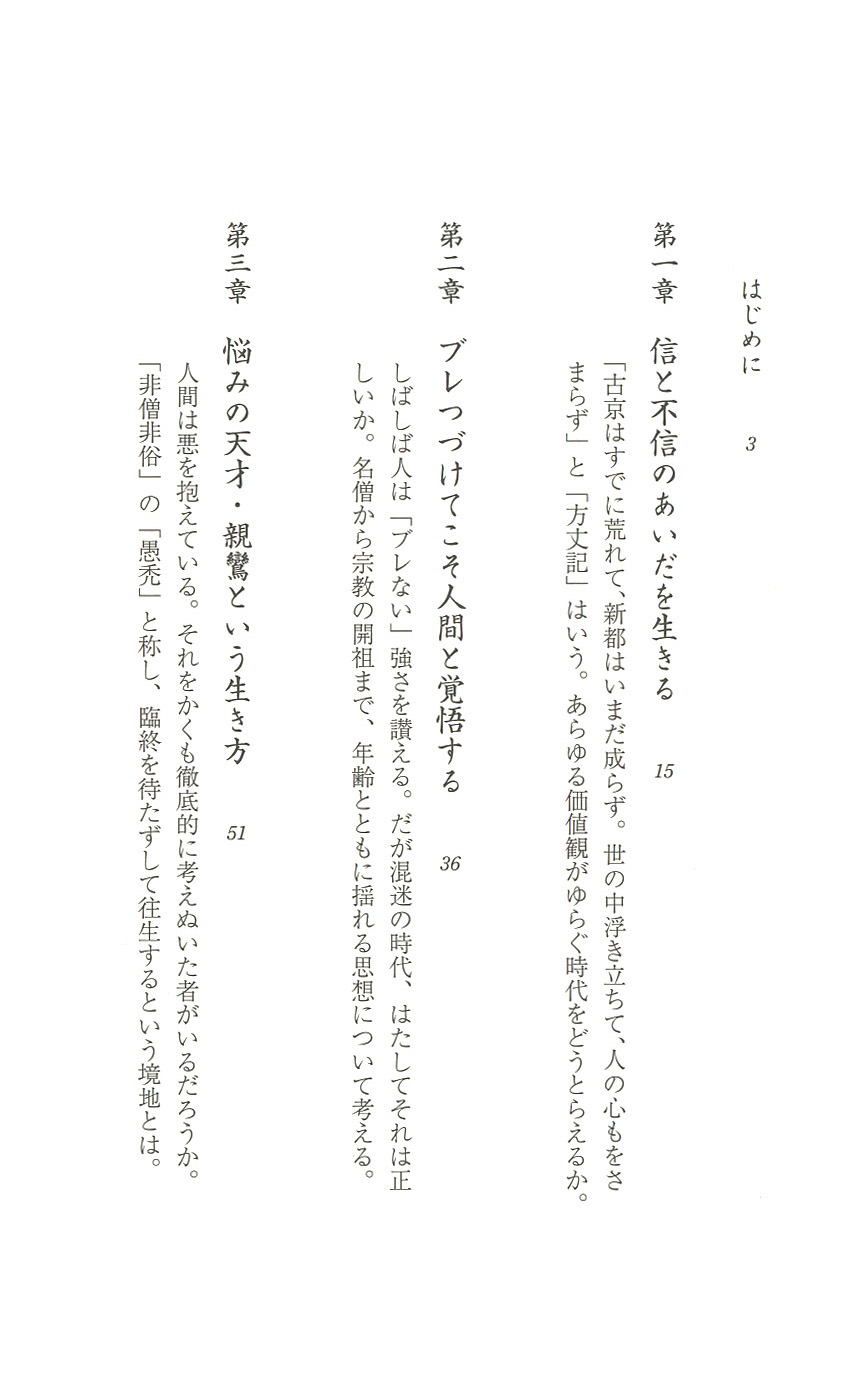 はじめに　3

第一章　信と不信のあいだを生きる　15

「古京はすでに荒れて、新都はいまだ成らず。世の中浮き立ちて、人の心もをさまらず」と「方丈記」はいう。あらゆる価値観がゆらぐ時代をどうとらえるか。

第二章　ブレつづけてこそ人間と覚悟する　36

しばしば人は「ブレない」強さを讃える。だが混迷の時代、はたしてそれは正しいか。名僧から宗教の開祖まで、年齢とともに揺れる思想について考える。

第三章　悩みの天才・親鸞という生き方　51

人間は悪を抱えている。それをかくも徹底的に考えぬいた者がいるだろうか。「非僧非俗」の「愚禿」と称し、臨終を待たずして往生するという境地とは。